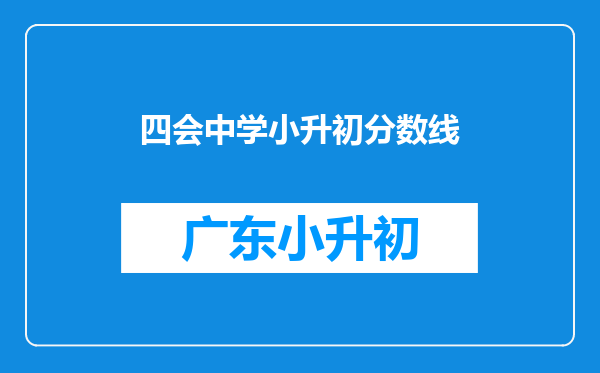 四会中学小升初分数线

广东小升初